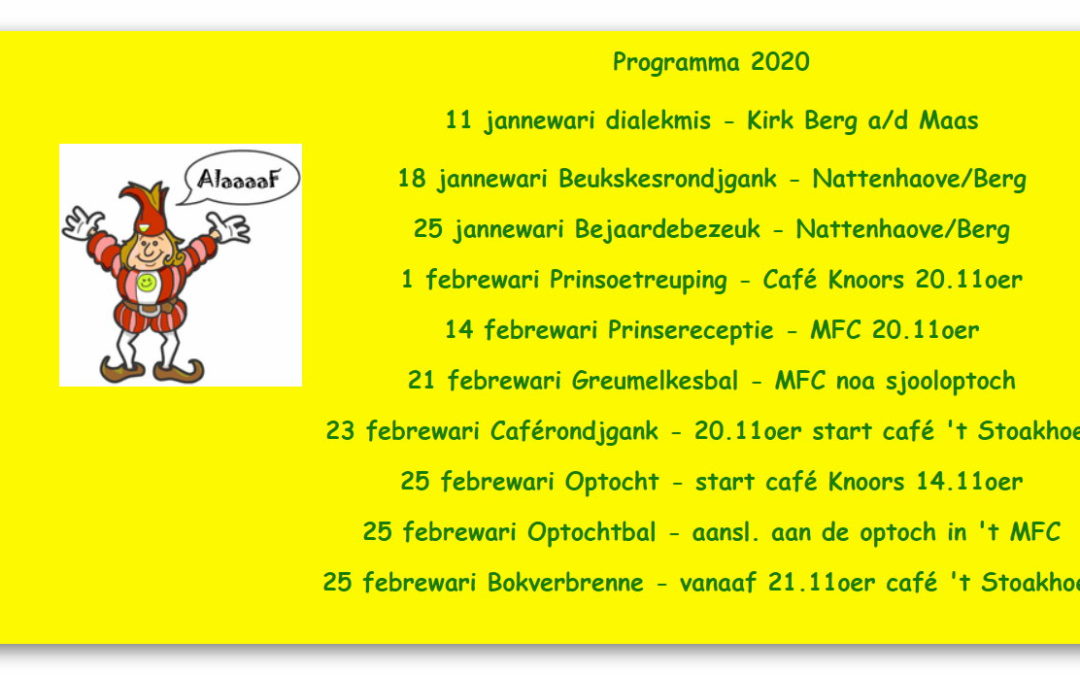 AlaaaaF

Programma 2020

11 jannewari dialekmis - Kirk Berg a/d Maas

18 jannewari Beukskesrondjgank - Nattenhaove/Berg

25 jannewari Bejaardebezeuk - Nattenhaove/Berg

1 febrewari Prinsoetreuping - Café Knoors 20.11oer

14 febrewari Prinsereceptie - MFC 20.11oer

21 febrewari Greumelkesbal - MFC noa sjooloptoch

23 febrewari Caférondjgank - 20.11oer start café 't Stoakhoe

25 febrewari Optocht - start café Knoors 14.11oer

25 febrewari Optochtbal - aansl. aan de optoch in 't MFC

25 febrewari Bokverbrenne - vanaaf 21.11oer café 't Stoakhoe